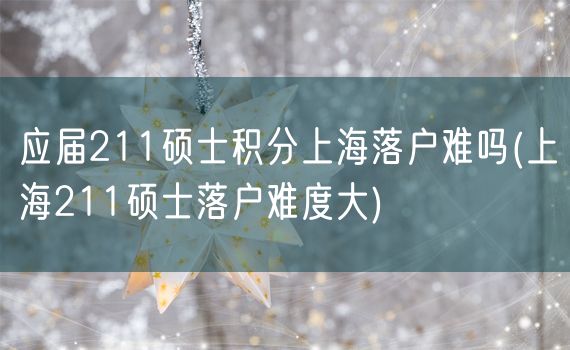 应届211硕士积分上海落户难吗(上海211硕士落户难度大)